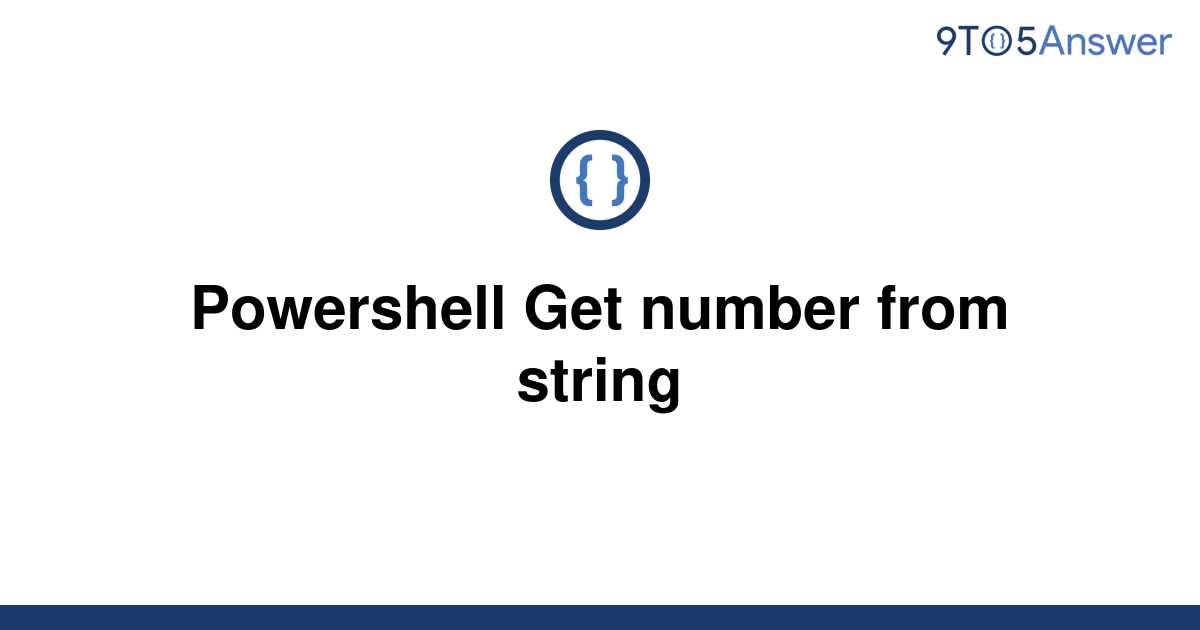 9TO5Answer

{ }

Powershell Get number from string